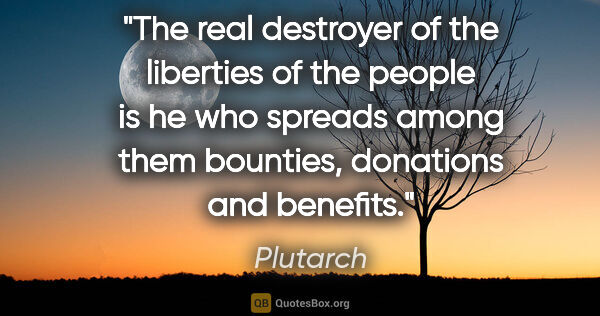 "The real destroyer of the liberties of the people is he who spreads among them bounties, donations and benefits."

Plutarch

QB QuotesBox.org